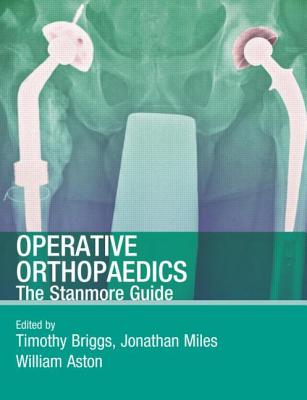 OPERATIVE ORTHOPAEDICS
The Stanmore Guide

Edited by
Timothy Briggs, Jonathan Miles
William Aston